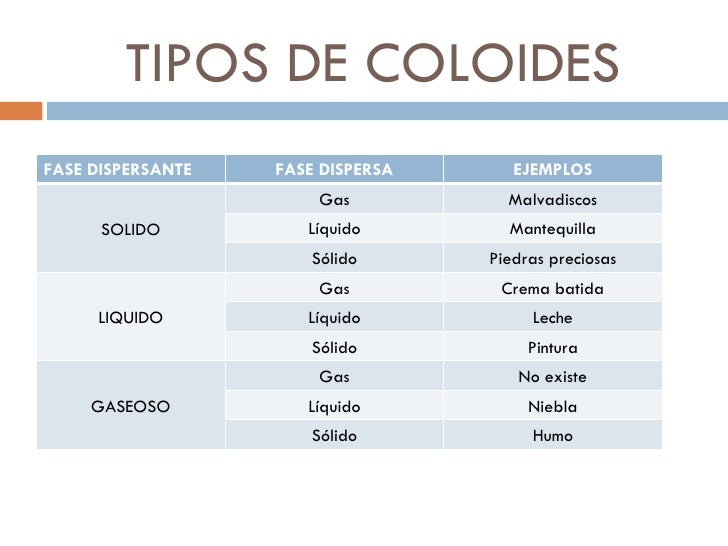 TIPOS DE COLOIDES

| FASE DISPERSANTE | FASE DISPERSA | EJEMPLOS |
|---|---|---|
| SOLIDO | Gas | Malvadiscos |
|  | Líquido | Mantequilla |
|  | Sólido | Piedras preciosas |
| LIQUIDO | Gas | Crema batida |
|  | Líquido | Leche |
|  | Sólido | Pintura |
| GASEOSO | Gas | No existe |
|  | Líquido | Niebla |
|  | Sólido | Humo |